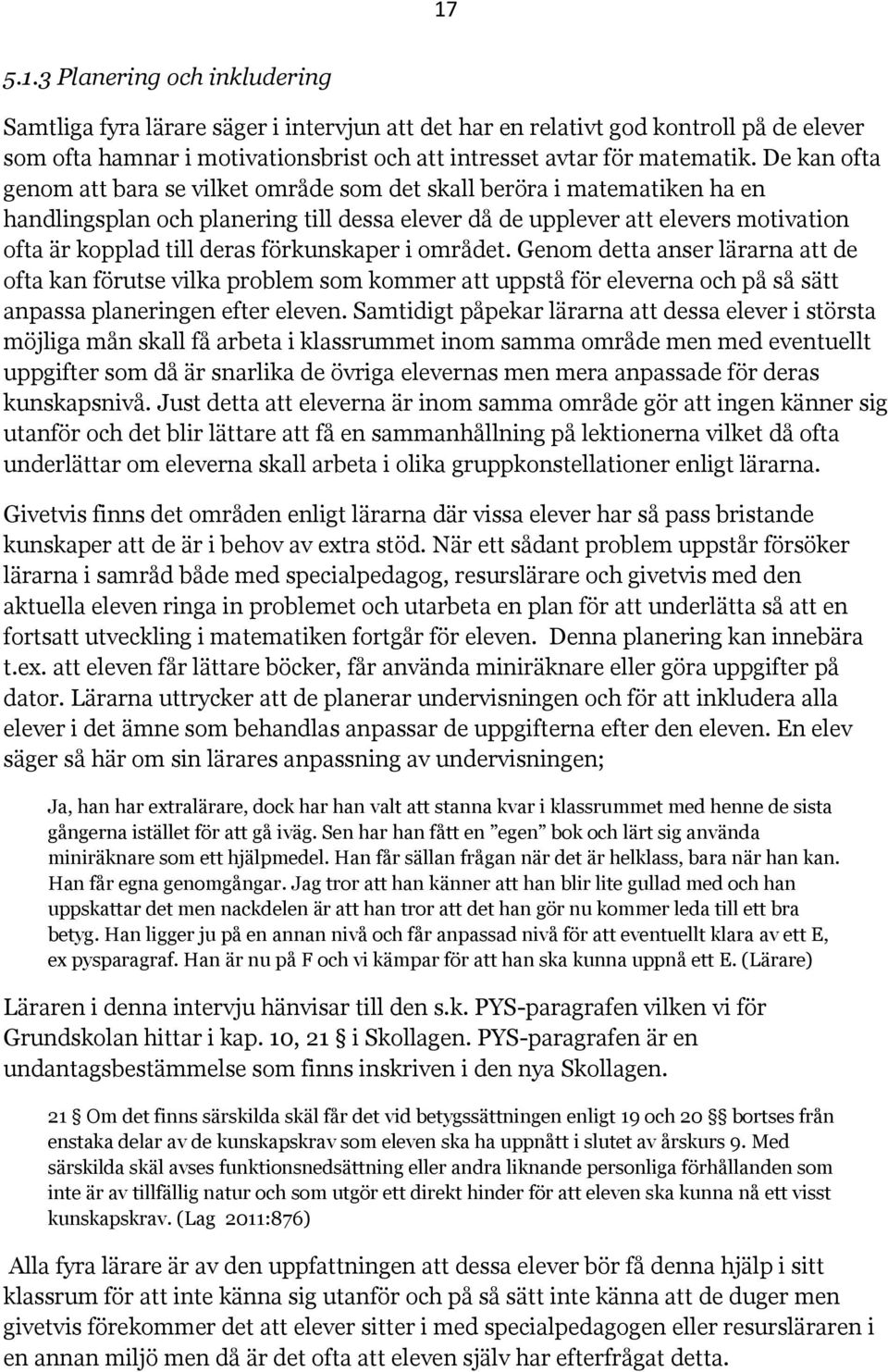 17

5.1.3 Planering och inkludering

Samtliga fyra lärare säger i intervjun att det har en relativt god kontroll på de elever som ofta hamnar i motivationsbrist och att intresset avtar för matematik. De kan ofta genom att bara se vilket område som det skall beröra i matematiken ha en handlingsplan och planering till dessa elever då de upplever att elevers motivation ofta är kopplad till deras förkunskaper i området. Genom detta anser lärarna att de ofta kan förutse vilka problem som kommer att uppstå för eleverna och på så sätt anpassa planeringen efter eleven. Samtidigt påpekar lärarna att dessa elever i största möjliga mån skall få arbeta i klassrummet inom samma område men med eventuellt uppgifter som då är snarlika de övriga elevernas men mera anpassade för deras kunskapsnivå. Just detta att eleverna är inom samma område gör att ingen känner sig utanför och det blir lättare att få en sammanhållning på lektionerna vilket då ofta underlättar om eleverna skall arbeta i olika gruppkonstellationer enligt lärarna.

Givetvis finns det områden enligt lärarna där vissa elever har så pass bristande kunskaper att de är i behov av extra stöd. När ett sådant problem uppstår försöker lärarna i samråd både med specialpedagog, resurslärare och givetvis med den aktuella eleven ringa in problemet och utarbeta en plan för att underlätta så att en fortsatt utveckling i matematiken fortgår för eleven. Denna planering kan innebära t.ex. att eleven får lättare böcker, får använda miniräknare eller göra uppgifter på dator. Lärarna uttrycker att de planerar undervisningen och för att inkludera alla elever i det ämne som behandlas anpassar de uppgifterna efter den eleven. En elev säger så här om sin lärares anpassning av undervisningen;

Ja, han har extralärare, dock har han valt att stanna kvar i klassrummet med henne de sista gångerna istället för att gå iväg. Sen har han fått en ”egen” bok och lärt sig använda miniräknare som ett hjälpmedel. Han får sällan frågan när det är helklass, bara när han kan. Han får egna genomgångar. Jag tror att han känner att han blir lite gullad med och han uppskattar det men nackdelen är att han tror att det han gör nu kommer leda till ett bra betyg. Han ligger ju på en annan nivå och får anpassad nivå för att eventuellt klara av ett E, ex pysparagraf. Han är nu på F och vi kämpar för att han ska kunna uppnå ett E. (Lärare)

Läraren i denna intervju hänvisar till den s.k. PYS-paragrafen vilken vi för Grundskolan hittar i kap. 10, 21 § i Skollagen. PYS-paragrafen är en undantagsbestämmelse som finns inskriven i den nya Skollagen.

21 § Om det finns särskilda skäl får det vid betygssättningen enligt 19 och 20 §§ bortses från enstaka delar av de kunskapskrav som eleven ska ha uppnått i slutet av årskurs 9. Med särskilda skäl avses funktionsnedsättning eller andra liknande personliga förhållanden som inte är av tillfällig natur och som utgör ett direkt hinder för att eleven ska kunna nå ett visst kunskapskrav. (Lag 2011:876)

Alla fyra lärare är av den uppfattningen att dessa elever bör få denna hjälp i sitt klassrum för att inte känna sig utanför och på så sätt inte känna att de duger men givetvis förekommer det att elever sitter i med specialpedagogen eller resursläraren i en annan miljö men då är det ofta att eleven själv har efterfrågat detta.